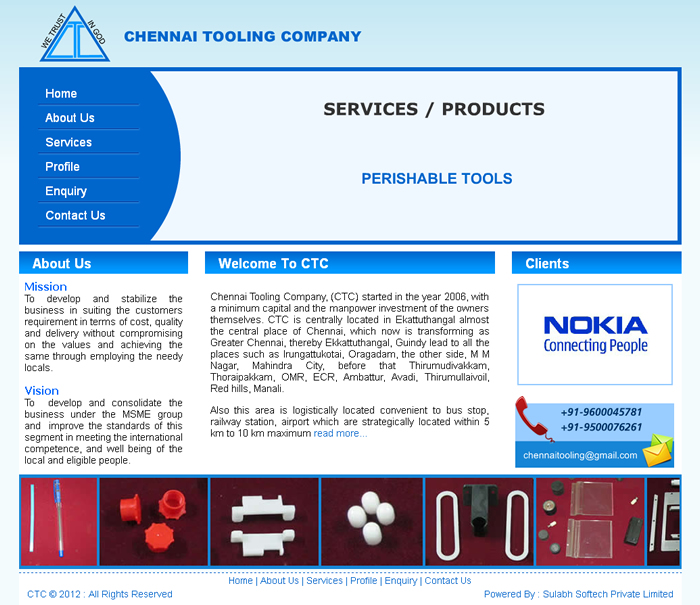 WE TRUST IN GOD
CTC

CHENNAI TOOLING COMPANY

Home
About Us
Services
Profile
Enquiry
Contact Us

SERVICES / PRODUCTS

PERISHABLE TOOLS

About Us

Mission
To develop and stabilize the business in suiting the customers requirement in terms of cost, quality and delivery without compromising on the values and achieving the same through employing the needy locals.

Vision
To develop and consolidate the business under the MSME group and improve the standards of this segment in meeting the international competence, and well being of the local and eligible people.

Welcome To CTC

Chennai Tooling Company, (CTC) started in the year 2006, with a minimum capital and the manpower investment of the owners themselves. CTC is centrally located in Ekattuthangal almost the central place of Chennai, which now is transforming as Greater Chennai, thereby Ekkattuthangal, Guindy lead to all the places such as Irungattukotai, Oragadam, the other side, M M Nagar, Mahindra City, before that Thirumudivakkam, Thoraipakkam, OMR, ECR, Ambattur, Avadi, Thirumullaivoil, Red hills, Manali.

Also this area is logistically located convenient to bus stop, railway station, airport which are strategically located within 5 km to 10 km maximum read more...

Clients

NOKIA
Connecting People

+91-9600045781
+91-9500076261
chennaitooling@gmail.com

Home | About Us | Services | Profile | Enquiry | Contact Us

CTC © 2012 : All Rights Reserved

Powered By : Sulabh Softech Private Limited